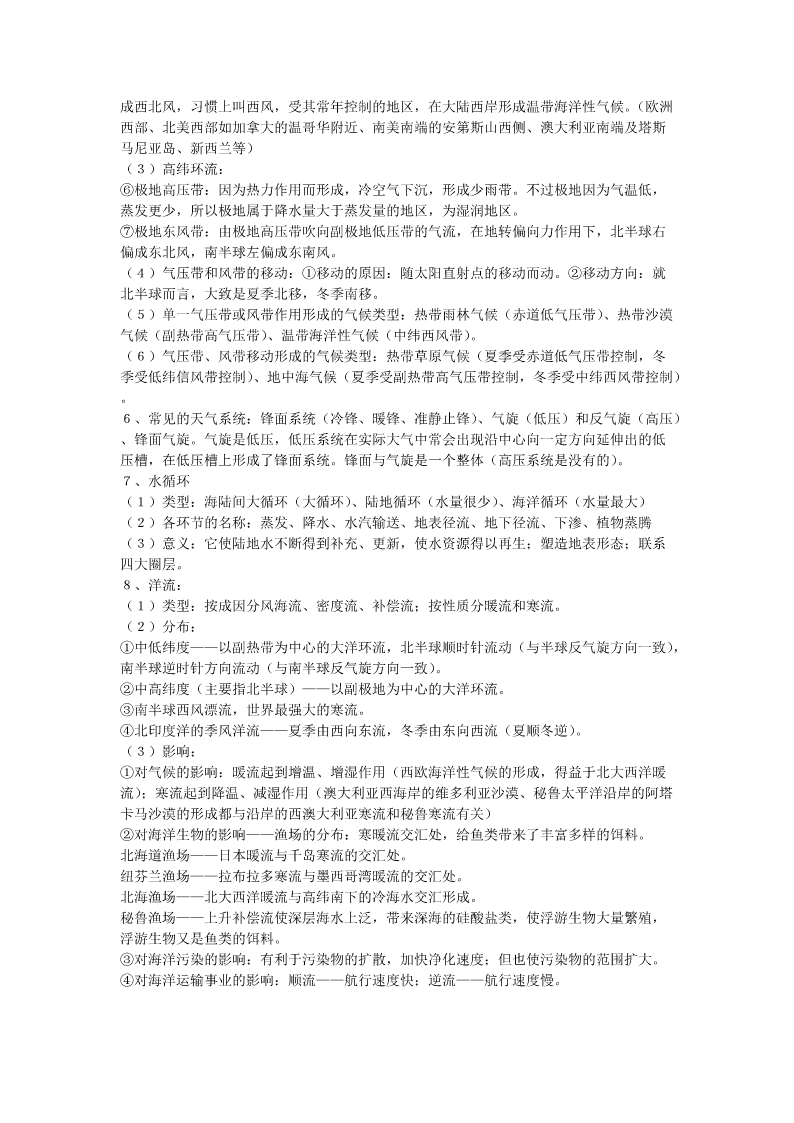 成西北风，习惯上叫西风，受其常年控制的地区，在大陆西岸形成温带海洋性气候。（欧洲西部、北美西部如加拿大的温哥华附近、南美南端的安第斯山西侧、澳大利亚南端及塔斯马尼亚岛、新西兰等）

（3）高纬环流：

⑥极地高压带：因为热力作用而形成，冷空气下沉，形成少雨带。不过极地因为气温低，蒸发更少，所以极地属于降水量大于蒸发量的地区，为湿润地区。

⑦极地东风带：由极地高压带吹向副极地低压带的气流，在地转偏向力作用下，北半球右偏成东北风，南半球左偏成东南风。

（4）气压带和风带的移动：①移动的原因：随太阳直射点的移动而动。②移动方向：就北半球而言，大致是夏季北移，冬季南移。

（5）单一气压带或风带作用形成的气候类型：热带雨林气候（赤道低气压带）、热带沙漠气候（副热带高气压带）、温带海洋性气候（中纬西风带）。

（6）气压带、风带移动形成的气候类型：热带草原气候（夏季受赤道低气压带控制，冬季受低纬信风带控制）、地中海气候（夏季受副热带高气压带控制，冬季受中纬西风带控制）。

6、常见的天气系统：锋面系统（冷锋、暖锋、准静止锋）、气旋（低压）和反气旋（高压）、锋面气旋。气旋是低压，低压系统在实际大气中常会出现沿中心向一定方向延伸出的低压槽，在低压槽上形成了锋面系统。锋面与气旋是一个整体（高压系统是没有的）。

7、水循环

（1）类型：海陆间大循环（大循环）、陆地循环（水量很少）、海洋循环（水量最大）

（2）各环节的名称：蒸发、降水、水汽输送、地表径流、地下径流、下渗、植物蒸腾

（3）意义：它使陆地水不断得到补充、更新，使水资源得以再生；塑造地表形态；联系四大圈层。

8、洋流：

（1）类型：按成因分风海流、密度流、补偿流；按性质分暖流和寒流。

（2）分布：

①中低纬度——以副热带为中心的大洋环流，北半球顺时针流动（与半球反气旋方向一致），南半球逆时针方向流动（与南半球反气旋方向一致）。

②中高纬度（主要指北半球）——以副极地为中心的大洋环流。

③南半球西风漂流，世界最强大的寒流。

④北印度洋的季风洋流——夏季由西向东流，冬季由东向西流（夏顺冬逆）。

（3）影响：

①对气候的影响：暖流起到增温、增湿作用（西欧海洋性气候的形成，得益于北大西洋暖流）；寒流起到降温、减湿作用（澳大利亚西海岸的维多利亚沙漠、秘鲁太平洋沿岸的阿塔卡马沙漠的形成都与沿岸的西澳大利亚寒流和秘鲁寒流有关）

②对海洋生物的影响——渔场的分布：寒暖流交汇处，给鱼类带来了丰富多样的饵料。

北海道渔场——日本暖流与千岛寒流的交汇处。

纽芬兰渔场——拉布拉多寒流与墨西哥湾暖流的交汇处。

北海渔场——北大西洋暖流与高纬南下的冷海水交汇形成。

秘鲁渔场——上升补偿流使深层海水上泛，带来深海的硅酸盐类，使浮游生物大量繁殖，浮游生物又是鱼类的饵料。

③对海洋污染的影响：有利于污染物的扩散，加快净化速度；但也使污染物的范围扩大。

④对海洋运输事业的影响：顺流——航行速度快；逆流——航行速度慢。